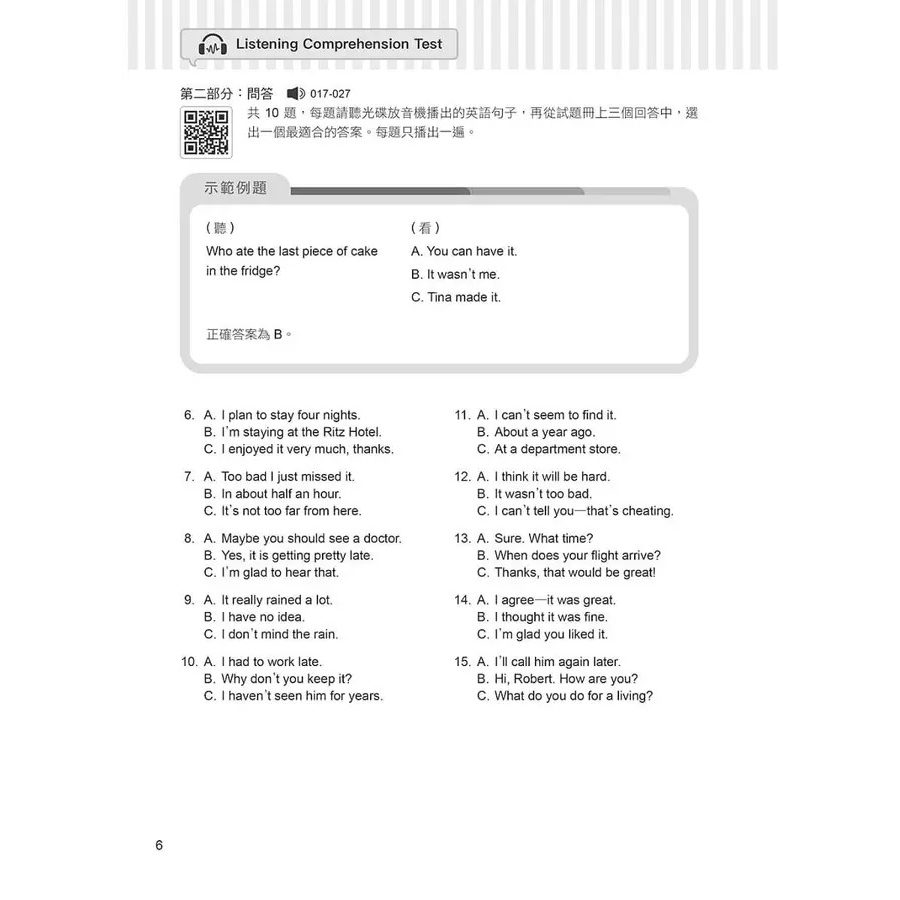 Listening Comprehension Test

第二部分：問答 017-027

共 10 題，每題請聽光碟放音機播出的英語句子，再從試題冊上三個回答中，選出一個最適合的答案。每題只播出一遍。

示範例題

（聽）
Who ate the last piece of cake in the fridge?

（看）
A. You can have it.
B. It wasn't me.
C. Tina made it.

正確答案為 B。

6. A. I plan to stay four nights.
B. I'm staying at the Ritz Hotel.
C. I enjoyed it very much, thanks.

7. A. Too bad I just missed it.
B. In about half an hour.
C. It's not too far from here.

8. A. Maybe you should see a doctor.
B. Yes, it is getting pretty late.
C. I'm glad to hear that.

9. A. It really rained a lot.
B. I have no idea.
C. I don't mind the rain.

10. A. I had to work late.
B. Why don't you keep it?
C. I haven't seen him for years.

11. A. I can't seem to find it.
B. About a year ago.
C. At a department store.

12. A. I think it will be hard.
B. It wasn't too bad.
C. I can't tell you—that's cheating.

13. A. Sure. What time?
B. When does your flight arrive?
C. Thanks, that would be great!

14. A. I agree—it was great.
B. I thought it was fine.
C. I'm glad you liked it.

15. A. I'll call him again later.
B. Hi, Robert. How are you?
C. What do you do for a living?

6